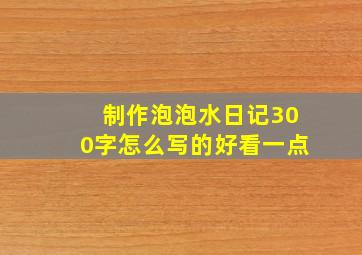 制作泡泡水日记300字怎么写的好看一点